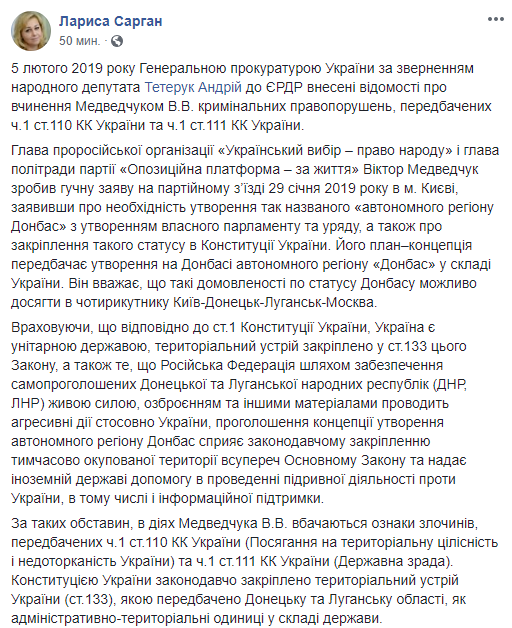 Лариса Сарган
50 мин. ·

5 лютого 2019 року Генеральною прокуратурою України за зверненням народного депутата Тетерук Андрій до ЄРДР внесені відомості про вчинення Медведчуком В.В. кримінальних правопорушень, передбачених ч.1 ст.110 КК України та ч.1 ст.111 КК України.

Глава проросійської організації «Український вибір – право народу» і глава політради партії «Опозиційна платформа – за життя» Віктор Медведчук зробив гучну заяву на партійному з'їзді 29 січня 2019 року в м. Києві, заявивши про необхідність утворення так названого «автономного регіону Донбас» з утворенням власного парламенту та уряду, а також про закріплення такого статусу в Конституції України. Його план–концепція передбачає утворення на Донбасі автономного регіону «Донбас» у складі України. Він вважає, що такі домовленості по статусу Донбасу можливо досягти в чотирикутнику Київ-Донецьк-Луганськ-Москва.

Враховуючи, що відповідно до ст.1 Конституції України, Україна є унітарною державою, територіальний устрій закріплено у ст.133 цього Закону, а також те, що Російська Федерація шляхом забезпечення самопроголошених Донецької та Луганської народних республік (ДНР, ЛНР) живою силою, озброєнням та іншими матеріалами проводить агресивні дії стосовно України, проголошення концепції утворення автономного регіону Донбас сприяє законодавчому закріпленню тимчасово окупованої території всупереч Основному Закону та надає іноземній державі допомогу в проведенні підривної діяльності проти України, в тому числі і інформаційної підтримки.

За таких обставин, в діях Медведчука В.В. вбачаються ознаки злочинів, передбачених ч.1 ст.110 КК України (Посягання на територіальну цілісність і недоторканість України) та ч.1 ст.111 КК України (Державна зрада). Конституцією України законодавчо закріплено територіальний устрій України (ст.133), якою передбачено Донецьку та Луганську області, як адміністративно-територіальні одиниці у складі держави.